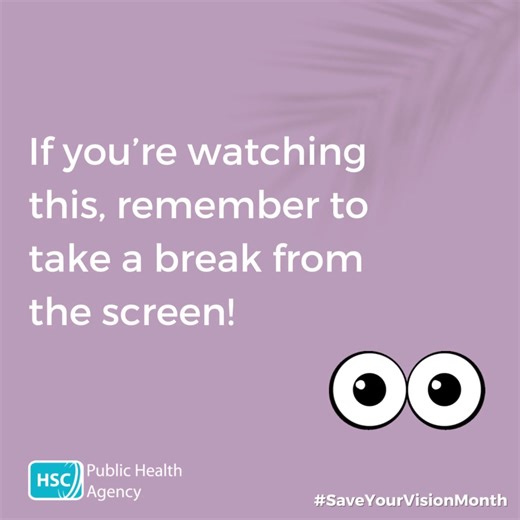 If you're watching this, remember to take a break from the screen!

HSC Public Health Agency

#SaveYourVisionMonth